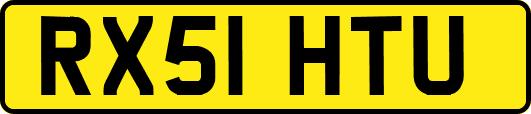 RX51 HTU